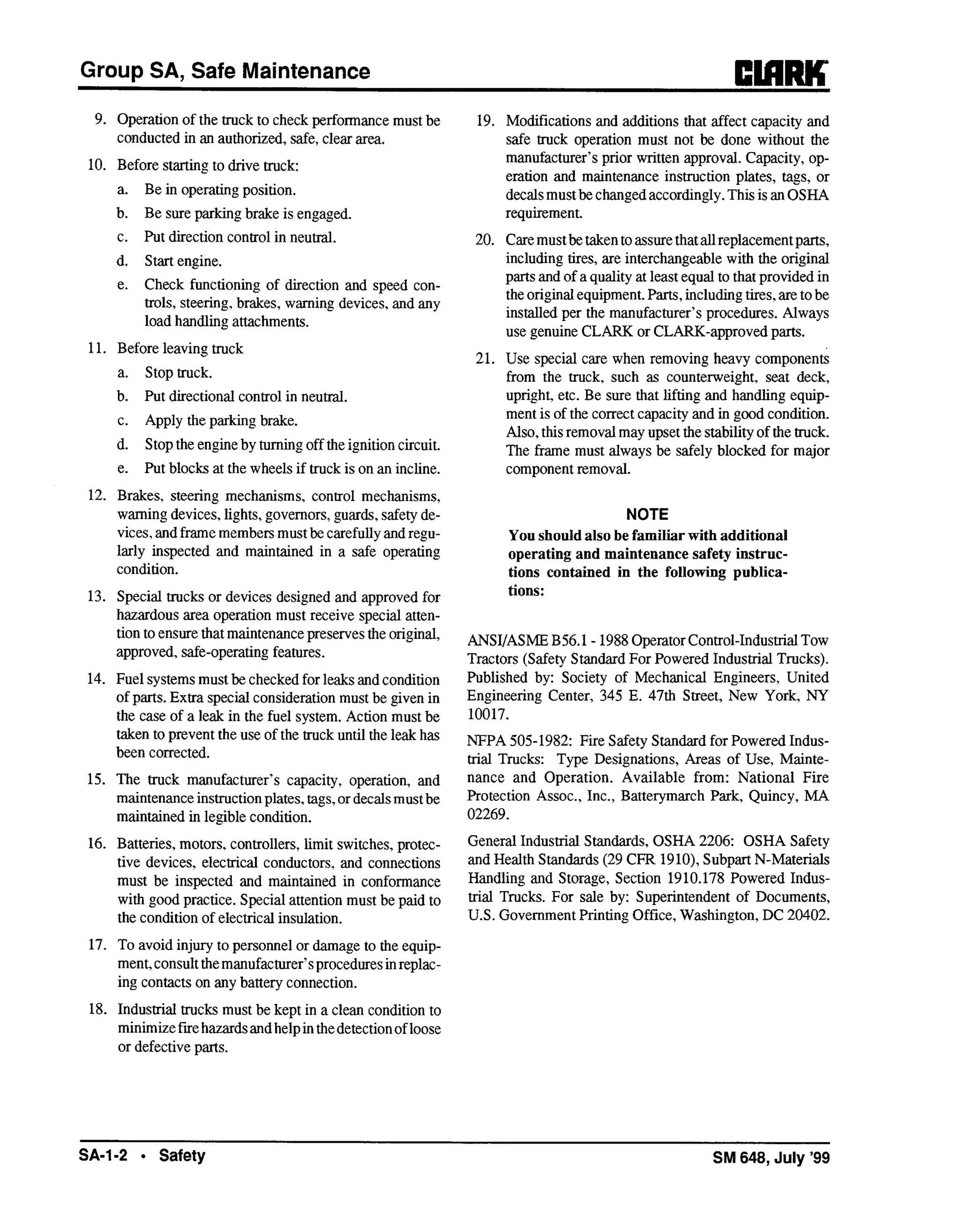 Group SA, Safe Maintenance

CLARK

9. Operation of the truck to check performance must be conducted in an authorized, safe, clear area.

10. Before starting to drive truck:
a. Be in operating position.
b. Be sure parking brake is engaged.
c. Put direction control in neutral.
d. Start engine.
e. Check functioning of direction and speed controls, steering, brakes, warning devices, and any load handling attachments.

11. Before leaving truck
a. Stop truck.
b. Put directional control in neutral.
c. Apply the parking brake.
d. Stop the engine by turning off the ignition circuit.
e. Put blocks at the wheels if truck is on an incline.

12. Brakes, steering mechanisms, control mechanisms, warning devices, lights, governors, guards, safety devices, and frame members must be carefully and regularly inspected and maintained in a safe operating condition.

13. Special trucks or devices designed and approved for hazardous area operation must receive special attention to ensure that maintenance preserves the original, approved, safe-operating features.

14. Fuel systems must be checked for leaks and condition of parts. Extra special consideration must be given in the case of a leak in the fuel system. Action must be taken to prevent the use of the truck until the leak has been corrected.

15. The truck manufacturer's capacity, operation, and maintenance instruction plates, tags, or decals must be maintained in legible condition.

16. Batteries, motors, controllers, limit switches, protective devices, electrical conductors, and connections must be inspected and maintained in conformance with good practice. Special attention must be paid to the condition of electrical insulation.

17. To avoid injury to personnel or damage to the equipment, consult the manufacturer's procedures in replacing contacts on any battery connection.

18. Industrial trucks must be kept in a clean condition to minimize fire hazards and help in the detection of loose or defective parts.

19. Modifications and additions that affect capacity and safe truck operation must not be done without the manufacturer's prior written approval. Capacity, operation and maintenance instruction plates, tags, or decals must be changed accordingly. This is an OSHA requirement.

20. Care must be taken to assure that all replacement parts, including tires, are interchangeable with the original parts and of a quality at least equal to that provided in the original equipment. Parts, including tires, are to be installed per the manufacturer's procedures. Always use genuine CLARK or CLARK-approved parts.

21. Use special care when removing heavy components from the truck, such as counterweight, seat deck, upright, etc. Be sure that lifting and handling equipment is of the correct capacity and in good condition. Also, this removal may upset the stability of the truck. The frame must always be safely blocked for major component removal.

NOTE
You should also be familiar with additional operating and maintenance safety instructions contained in the following publications:

ANSI/ASME B56.1 - 1988 Operator Control-Industrial Tow Tractors (Safety Standard For Powered Industrial Trucks). Published by: Society of Mechanical Engineers, United Engineering Center, 345 E. 47th Street, New York, NY 10017.

NFPA 505-1982: Fire Safety Standard for Powered Industrial Trucks: Type Designations, Areas of Use, Maintenance and Operation. Available from: National Fire Protection Assoc., Inc., Batterymarch Park, Quincy, MA 02269.

General Industrial Standards, OSHA 2206: OSHA Safety and Health Standards (29 CFR 1910), Subpart N-Materials Handling and Storage, Section 1910.178 Powered Industrial Trucks. For sale by: Superintendent of Documents, U.S. Government Printing Office, Washington, DC 20402.

SA-1-2 • Safety

SM 648, July '99